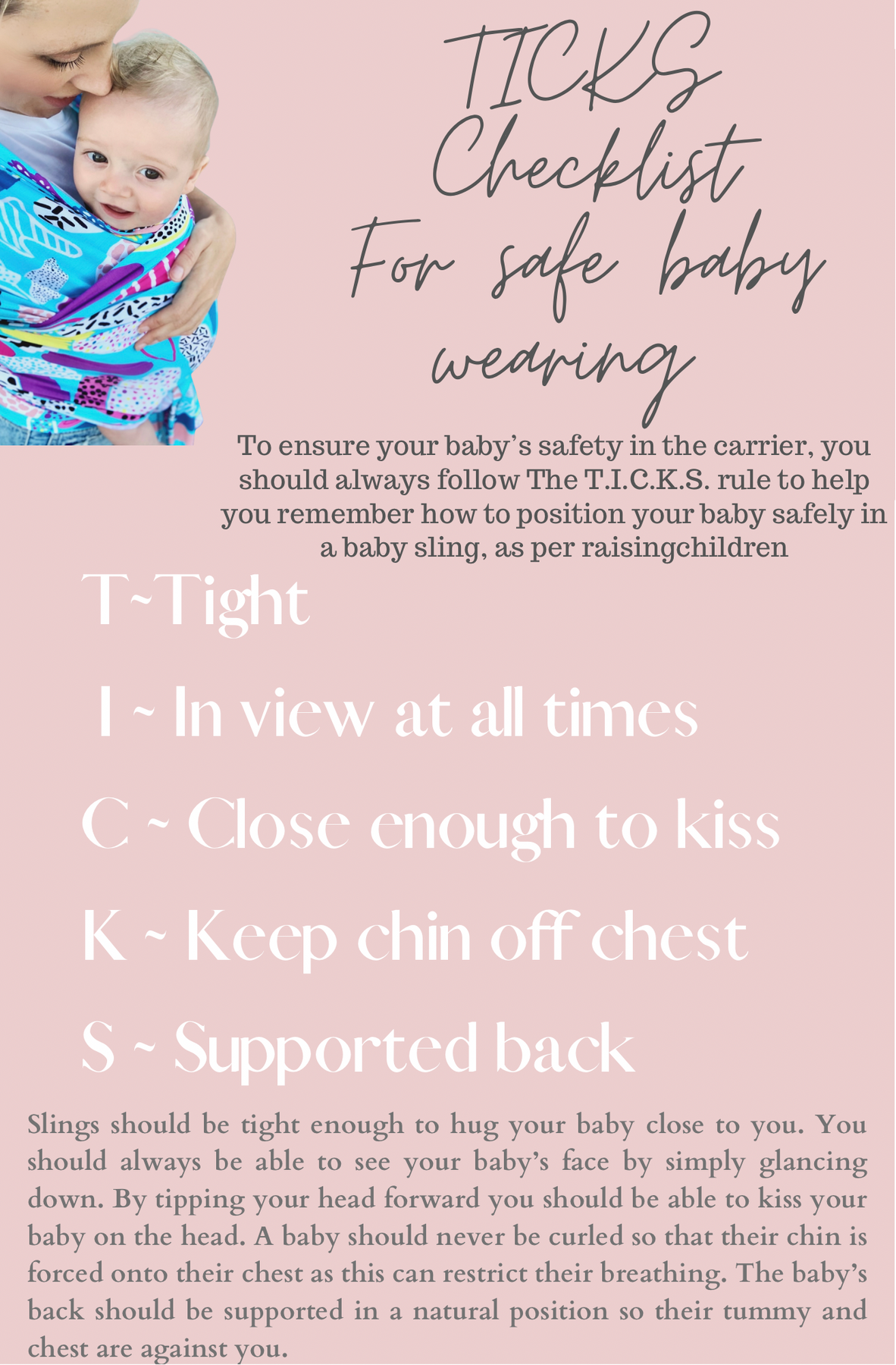 TICKS
Checklist
For safe baby
wearing

To ensure your baby's safety in the carrier, you should always follow The T.I.C.K.S. rule to help you remember how to position your baby safely in a baby sling, as per raisingchildren

T~Tight

I ~ In view at all times

C ~ Close enough to kiss

K ~ Keep chin off chest

S ~ Supported back

Slings should be tight enough to hug your baby close to you. You should always be able to see your baby's face by simply glancing down. By tipping your head forward you should be able to kiss your baby on the head. A baby should never be curled so that their chin is forced onto their chest as this can restrict their breathing. The baby's back should be supported in a natural position so their tummy and chest are against you.